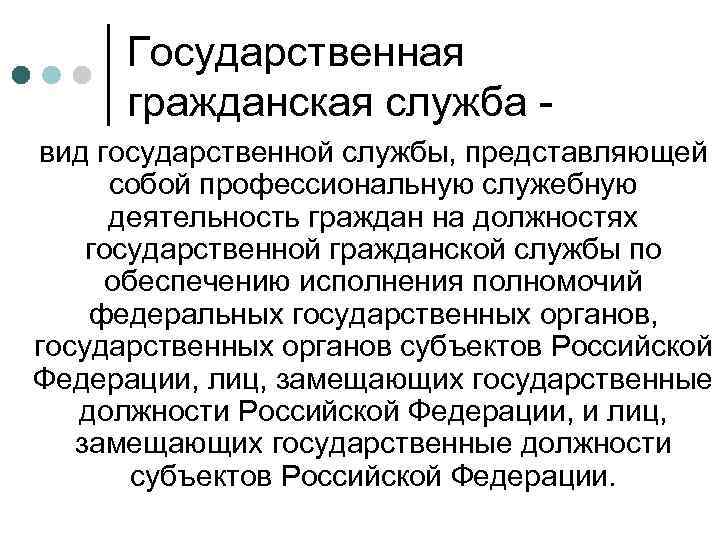 Государственная гражданская служба -

вид государственной службы, представляющей собой профессиональную служебную деятельность граждан на должностях государственной гражданской службы по обеспечению исполнения полномочий федеральных государственных органов, государственных органов субъектов Российской Федерации, лиц, замещающих государственные должности Российской Федерации, и лиц, замещающих государственные должности субъектов Российской Федерации.